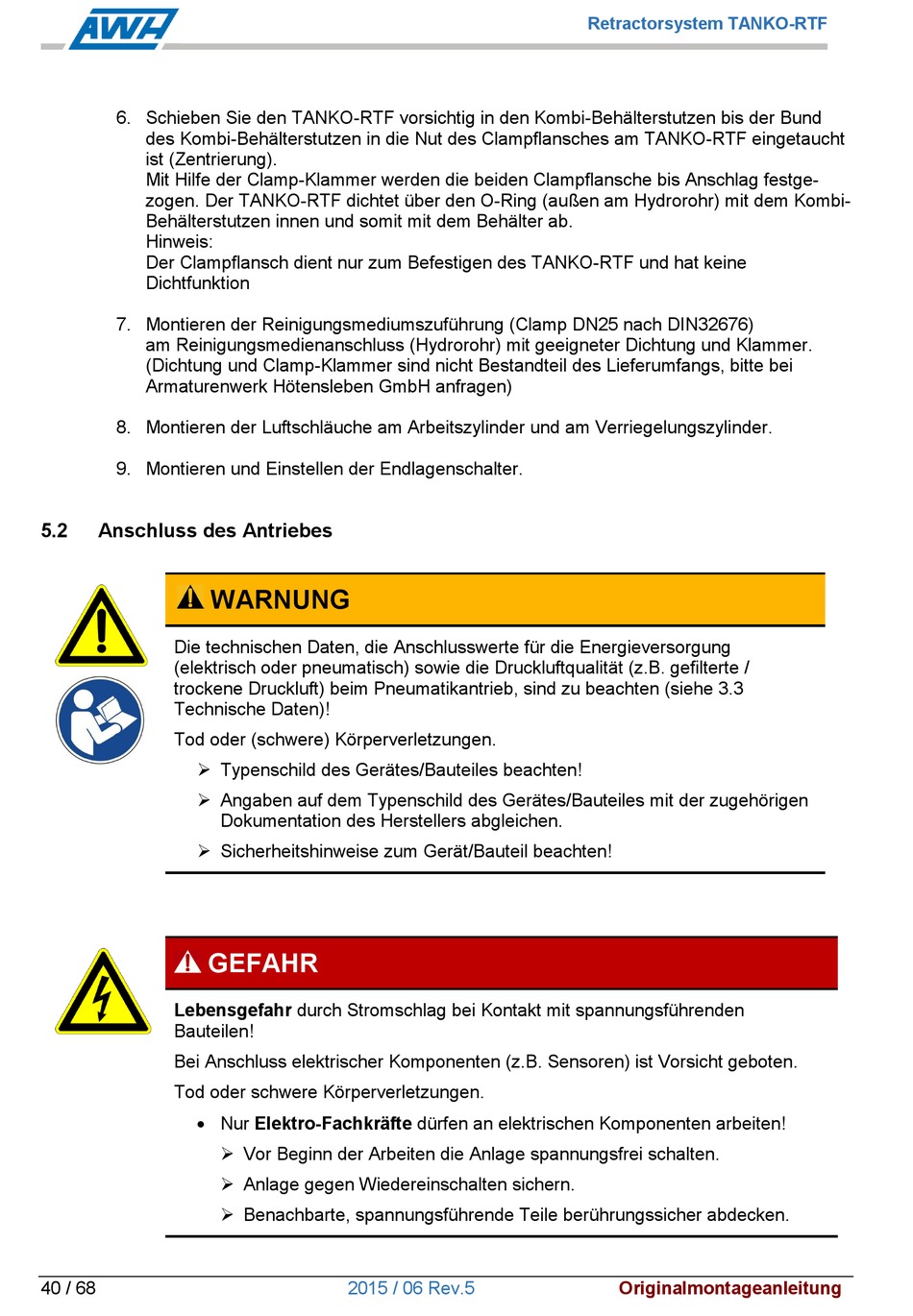 AWH

Retractorsystem TANKO-RTF

6. Schieben Sie den TANKO-RTF vorsichtig in den Kombi-Behälterstutzen bis der Bund des Kombi-Behälterstutzen in die Nut des Clampflansches am TANKO-RTF eingetaucht ist (Zentrierung).
Mit Hilfe der Clamp-Klammer werden die beiden Clampflansche bis Anschlag festgezogen. Der TANKO-RTF dichtet über den O-Ring (außen am Hydrorohr) mit dem Kombi-Behälterstutzen innen und somit mit dem Behälter ab.
Hinweis:
Der Clampflansch dient nur zum Befestigen des TANKO-RTF und hat keine Dichtfunktion

7. Montieren der Reinigungsmediumszuführung (Clamp DN25 nach DIN32676) am Reinigungsmedienanschluss (Hydrorohr) mit geeigneter Dichtung und Klammer. (Dichtung und Clamp-Klammer sind nicht Bestandteil des Lieferumfangs, bitte bei Armaturenwerk Hötensleben GmbH anfragen)

8. Montieren der Luftschläuche am Arbeitszylinder und am Verriegelungszylinder.

9. Montieren und Einstellen der Endlagenschalter.

5.2 Anschluss des Antriebes

WARNUNG

Die technischen Daten, die Anschlusswerte für die Energieversorgung (elektrisch oder pneumatisch) sowie die Druckluftqualität (z.B. gefilterte / trockene Druckluft) beim Pneumatikantrieb, sind zu beachten (siehe 3.3 Technische Daten)!

Tod oder (schwere) Körperverletzungen.

➢ Typenschild des Gerätes/Bauteiles beachten!
➢ Angaben auf dem Typenschild des Gerätes/Bauteiles mit der zugehörigen Dokumentation des Herstellers abgleichen.
➢ Sicherheitshinweise zum Gerät/Bauteil beachten!

GEFAHR

Lebensgefahr durch Stromschlag bei Kontakt mit spannungsführenden Bauteilen!

Bei Anschluss elektrischer Komponenten (z.B. Sensoren) ist Vorsicht geboten.

Tod oder schwere Körperverletzungen.

• Nur Elektro-Fachkräfte dürfen an elektrischen Komponenten arbeiten!
➢ Vor Beginn der Arbeiten die Anlage spannungsfrei schalten.
➢ Anlage gegen Wiedereinschalten sichern.
➢ Benachbarte, spannungsführende Teile berührungssicher abdecken.

40 / 68    2015 / 06 Rev.5    Originalmontageanleitung